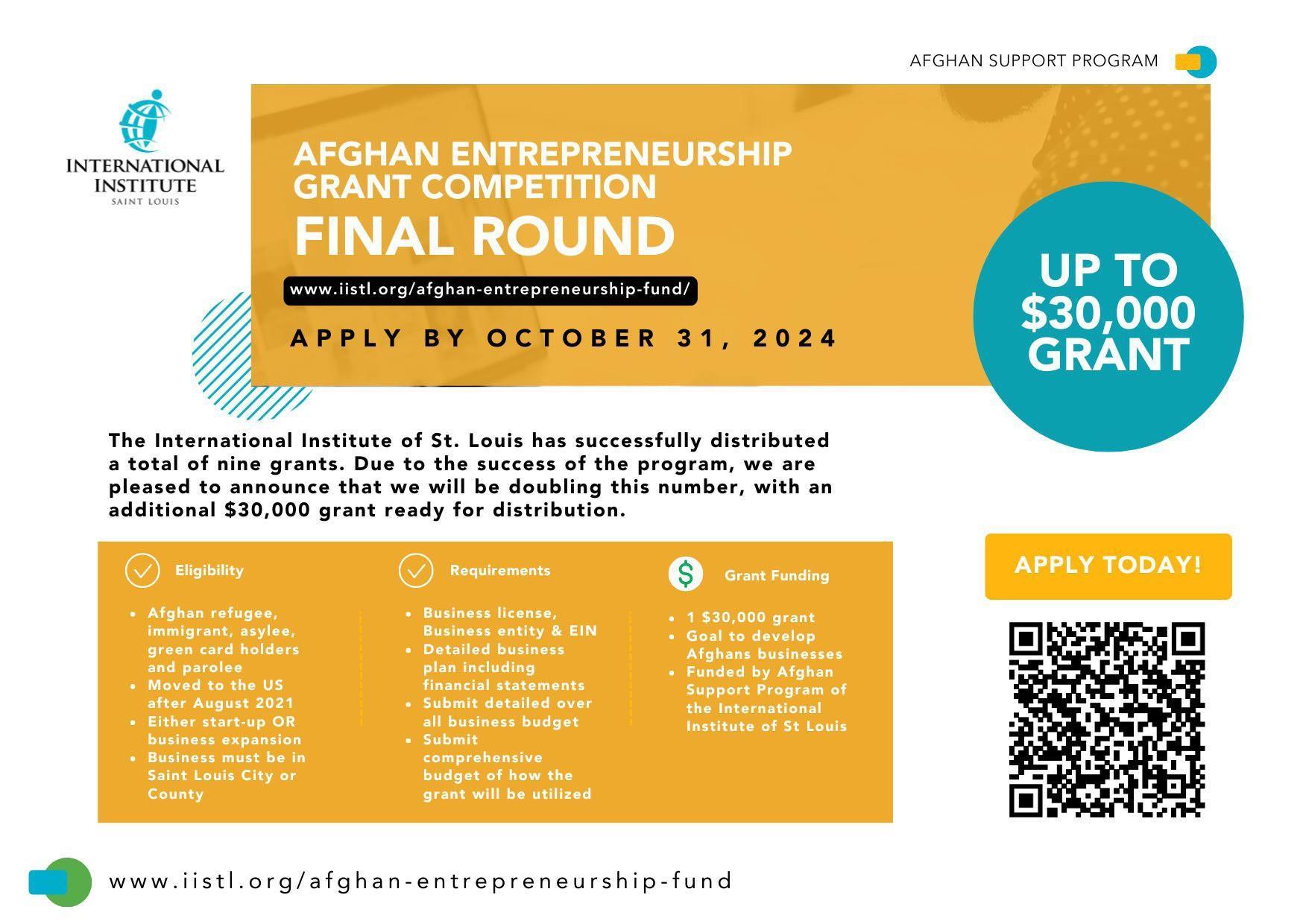 AFGHAN SUPPORT PROGRAM

INTERNATIONAL INSTITUTE SAINT LOUIS

AFGHAN ENTREPRENEURSHIP GRANT COMPETITION

FINAL ROUND

www.iistl.org/afghan-entrepreneurship-fund/

APPLY BY OCTOBER 31, 2024

UP TO $30,000 GRANT

The International Institute of St. Louis has successfully distributed a total of nine grants. Due to the success of the program, we are pleased to announce that we will be doubling this number, with an additional $30,000 grant ready for distribution.

Eligibility

- Afghan refugee, immigrant, asylee, green card holders and parolee
- Moved to the US after August 2021
- Either start-up OR business expansion
- Business must be in Saint Louis City or County

Requirements

- Business license, Business entity & EIN
- Detailed business plan including financial statements
- Submit detailed over all business budget
- Submit comprehensive budget of how the grant will be utilized

Grant Funding

- 1 $30,000 grant
- Goal to develop Afghans businesses
- Funded by Afghan Support Program of the International Institute of St Louis

APPLY TODAY!

www.iistl.org/afghan-entrepreneurship-fund